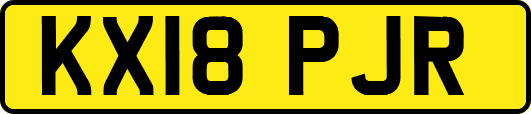 KX18 PJR